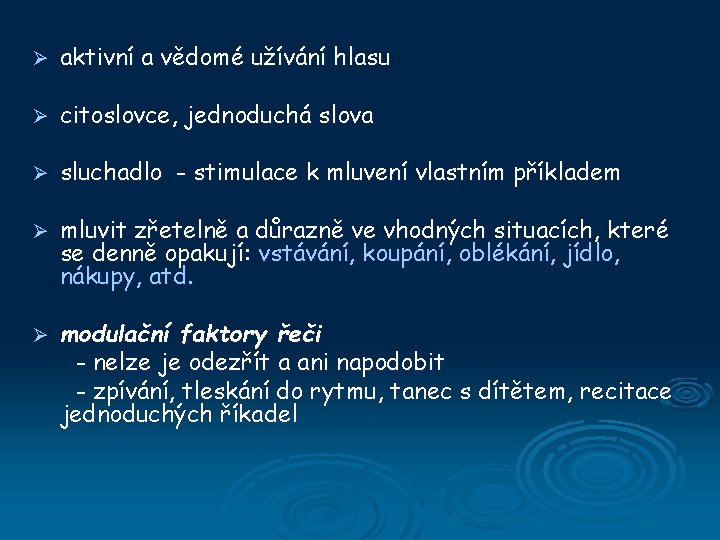 ➢ aktivní a vědomé užívání hlasu

➢ citoslovce, jednoduchá slova

➢ sluchadlo - stimulace k mluvení vlastním příkladem

➢ mluvit zřetelně a důrazně ve vhodných situacích, které se denně opakují: vstávání, koupání, oblékání, jídlo, nákupy, atd.

➢ modulační faktory řeči
- nelze je odezřít a ani napodobit
- zpívání, tleskání do rytmu, tanec s dítětem, recitace jednoduchých říkadel